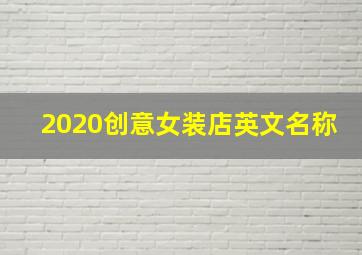 2020创意女装店英文名称